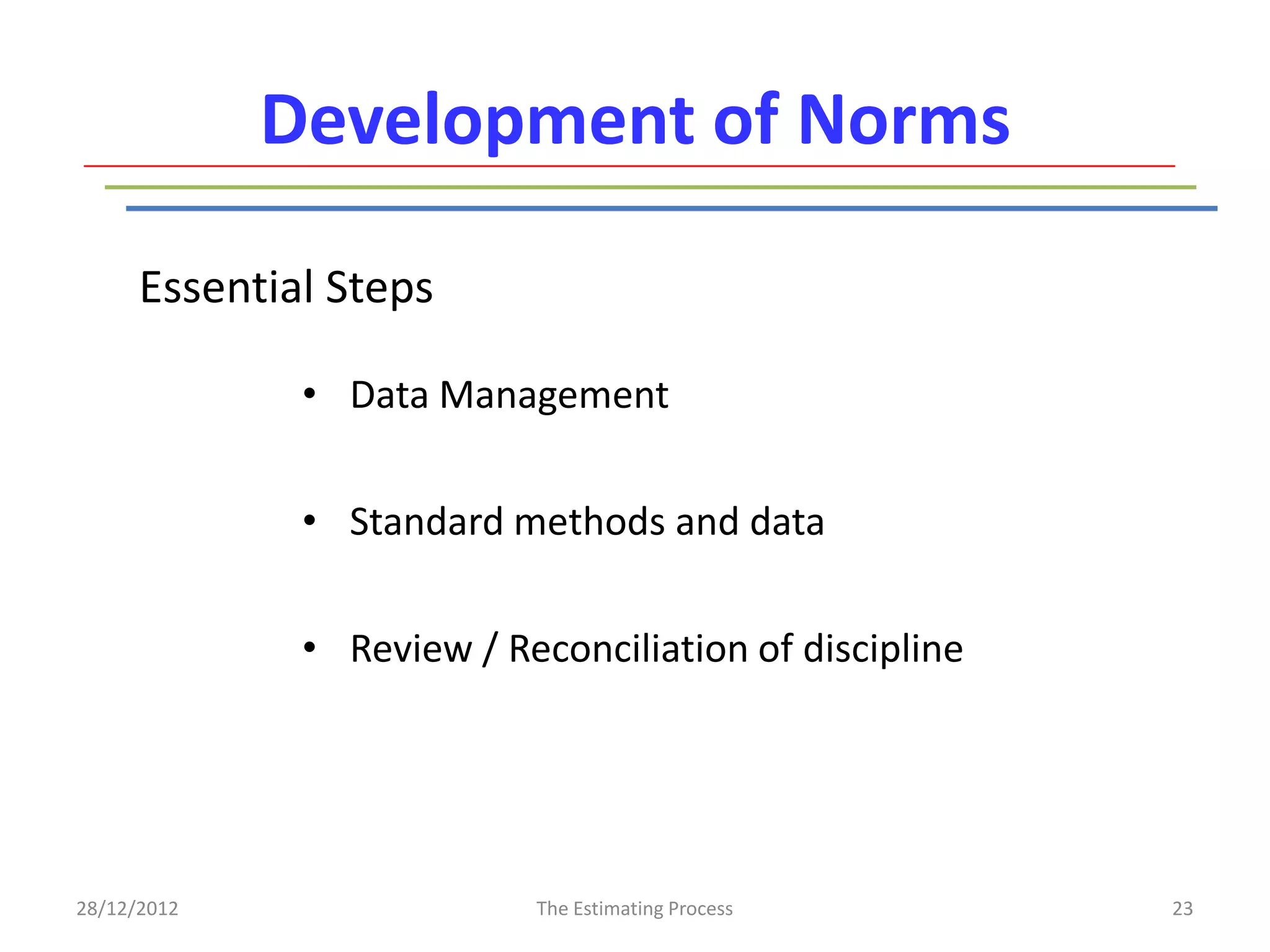 Development of Norms

Essential Steps

• Data Management

• Standard methods and data

• Review / Reconciliation of discipline

28/12/2012

The Estimating Process

23